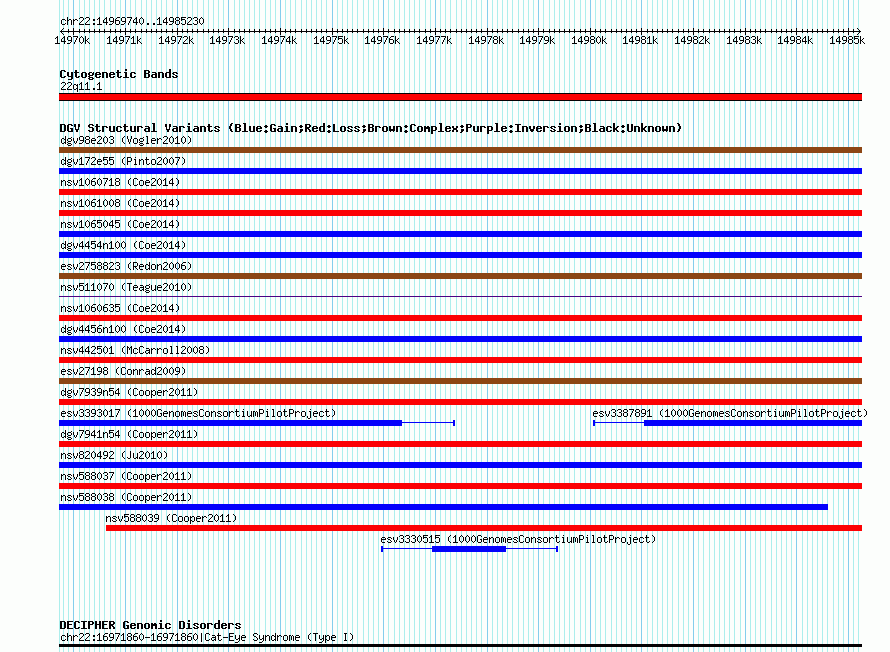 chr22:14969740..14985230

14970k 14971k 14972k 14973k 14974k 14975k 14976k 14977k 14978k 14979k 14980k 14981k 14982k 14983k 14984k 14985k

Cytogenetic Bands
22q11.1

DGV Structural Variants (Blue:Gain;Red:Loss;Brown:Complex;Purple:Inversion;Black:Unknown)
dgv98e203 (Vogler2010)
dgv172e55 (Pinto2007)
nsv1060718 (Coe2014)
nsv1061008 (Coe2014)
nsv1065045 (Coe2014)
dgv4454n100 (Coe2014)
esv2758823 (Redon2006)
nsv511070 (Teague2010)
nsv1060635 (Coe2014)
dgv4456n100 (Coe2014)
nsv442501 (McCarroll2008)
esv27198 (Conrad2009)
dgv7939n54 (Cooper2011)
esv3393017 (1000GenomesConsortiumPilotProject)
esv3387891 (1000GenomesConsortiumPilotProject)
dgv7941n54 (Cooper2011)
nsv820492 (Ju2010)
nsv588037 (Cooper2011)
nsv588038 (Cooper2011)
nsv588039 (Cooper2011)
esv3330515 (1000GenomesConsortiumPilotProject)

DECIPHER Genomic Disorders
chr22:16971860-16971860|Cat-Eye Syndrome (Type I)